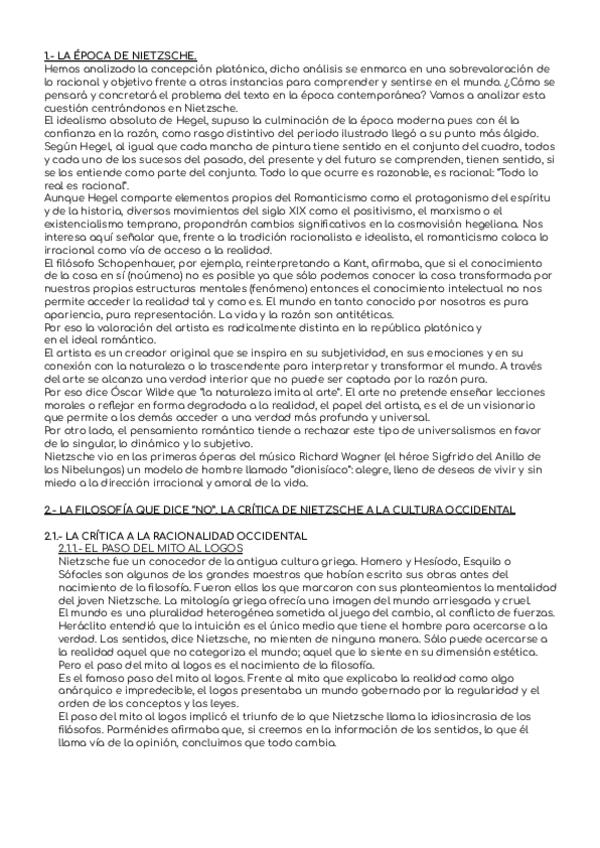 1.- LA ÉPOCA DE NIETZSCHE.
Hemos analizado la concepción platónica, dicho análisis se enmarca en una sobrevaloración de lo racional y objetivo frente a otras instancias para comprender y sentirse en el mundo. ¿Cómo se pensará y concretará el problema del texto en la época contemporánea? Vamos a analizar esta cuestión centrándonos en Nietzsche.
El idealismo absoluto de Hegel, supuso la culminación de la época moderna pues con él la confianza en la razón, como rasgo distintivo del periodo ilustrado llegó a su punto más álgido. Según Hegel, al igual que cada mancha de pintura tiene sentido en el conjunto del cuadro, todos y cada uno de los sucesos del pasado, del presente y del futuro se comprenden, tienen sentido, si se los entiende como parte del conjunto. Todo lo que ocurre es razonable, es racional: "Todo lo real es racional".
Aunque Hegel comparte elementos propios del Romanticismo como el protagonismo del espíritu y de la historia, diversos movimientos del siglo XIX como el positivismo, el marxismo o el existencialismo temprano, propondrán cambios significativos en la cosmovisión hegeliana. Nos interesa aquí señalar que, frente a la tradición racionalista e idealista, el romanticismo coloca lo irracional como vía de acceso a la realidad.
El filósofo Schopenhauer, por ejemplo, reinterpretando a Kant, afirmaba, que si el conocimiento de la cosa en sí (noúmeno) no es posible ya que sólo podemos conocer la cosa transformada por nuestras propias estructuras mentales (fenómeno) entonces el conocimiento intelectual no nos permite acceder la realidad tal y como es. El mundo en tanto conocido por nosotros es pura apariencia, pura representación. La vida y la razón son antitéticas.
Por eso la valoración del artista es radicalmente distinta en la república platónica y en el ideal romántico.
El artista es un creador original que se inspira en su subjetividad, en sus emociones y en su conexión con la naturaleza o lo trascendente para interpretar y transformar el mundo. A través del arte se alcanza una verdad interior que no puede ser captada por la razón pura.
Por eso dice Óscar Wilde que "la naturaleza imita al arte". El arte no pretende enseñar lecciones morales o reflejar en forma degradada a la realidad, el papel del artista, es el de un visionario que permite a los demás acceder a una verdad más profunda y universal.
Por otro lado, el pensamiento romántico tiende a rechazar este tipo de universalismos en favor de lo singular, lo dinámico y lo subjetivo.
Nietzsche vio en las primeras óperas del músico Richard Wagner (el héroe Sigfrido del Anillo de los Nibelungos) un modelo de hombre llamado "dionisíaco": alegre, lleno de deseos de vivir y sin miedo a la dirección irracional y amoral de la vida.

2.- LA FILOSOFÍA QUE DICE "NO". LA CRÍTICA DE NIETZSCHE A LA CULTURA OCCIDENTAL

2.1.- LA CRÍTICA A LA RACIONALIDAD OCCIDENTAL
2.1.1.- EL PASO DEL MITO AL LOGOS
Nietzsche fue un conocedor de la antigua cultura griega. Homero y Hesíodo, Esquilo o Sófocles son algunos de los grandes maestros que habían escrito sus obras antes del nacimiento de la filosofía. Fueron ellos los que marcaron con sus planteamientos la mentalidad del joven Nietzsche. La mitología griega ofrecía una imagen del mundo arriesgada y cruel. El mundo es una pluralidad heterogénea sometida al juego del cambio, al conflicto de fuerzas. Heráclito entendió que la intuición es el único medio que tiene el hombre para acercarse a la verdad. Los sentidos, dice Nietzsche, no mienten de ninguna manera. Sólo puede acercarse a la realidad aquel que no categoriza el mundo; aquel que lo siente en su dimensión estética. Pero el paso del mito al logos es el nacimiento de la filosofía.
Es el famoso paso del mito al logos. Frente al mito que explicaba la realidad como algo anárquico e impredecible, el logos presentaba un mundo gobernado por la regularidad y el orden de los conceptos y las leyes.
El paso del mito al logos implicó el triunfo de lo que Nietzsche llama la idiosincrasia de los filósofos. Parménides afirmaba que, si creemos en la información de los sentidos, lo que él llama vía de la opinión, concluimos que todo cambia.